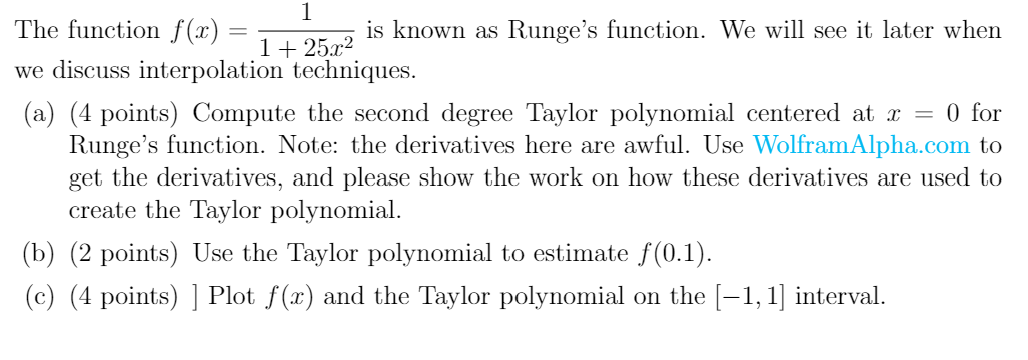 The function $f(x) = \frac{1}{1+25x^2}$ is known as Runge's function. We will see it later when we discuss interpolation techniques.

(a) (4 points) Compute the second degree Taylor polynomial centered at $x = 0$ for Runge's function. Note: the derivatives here are awful. Use WolframAlpha.com to get the derivatives, and please show the work on how these derivatives are used to create the Taylor polynomial.

(b) (2 points) Use the Taylor polynomial to estimate $f(0.1)$.

(c) (4 points) ] Plot $f(x)$ and the Taylor polynomial on the $[-1, 1]$ interval.